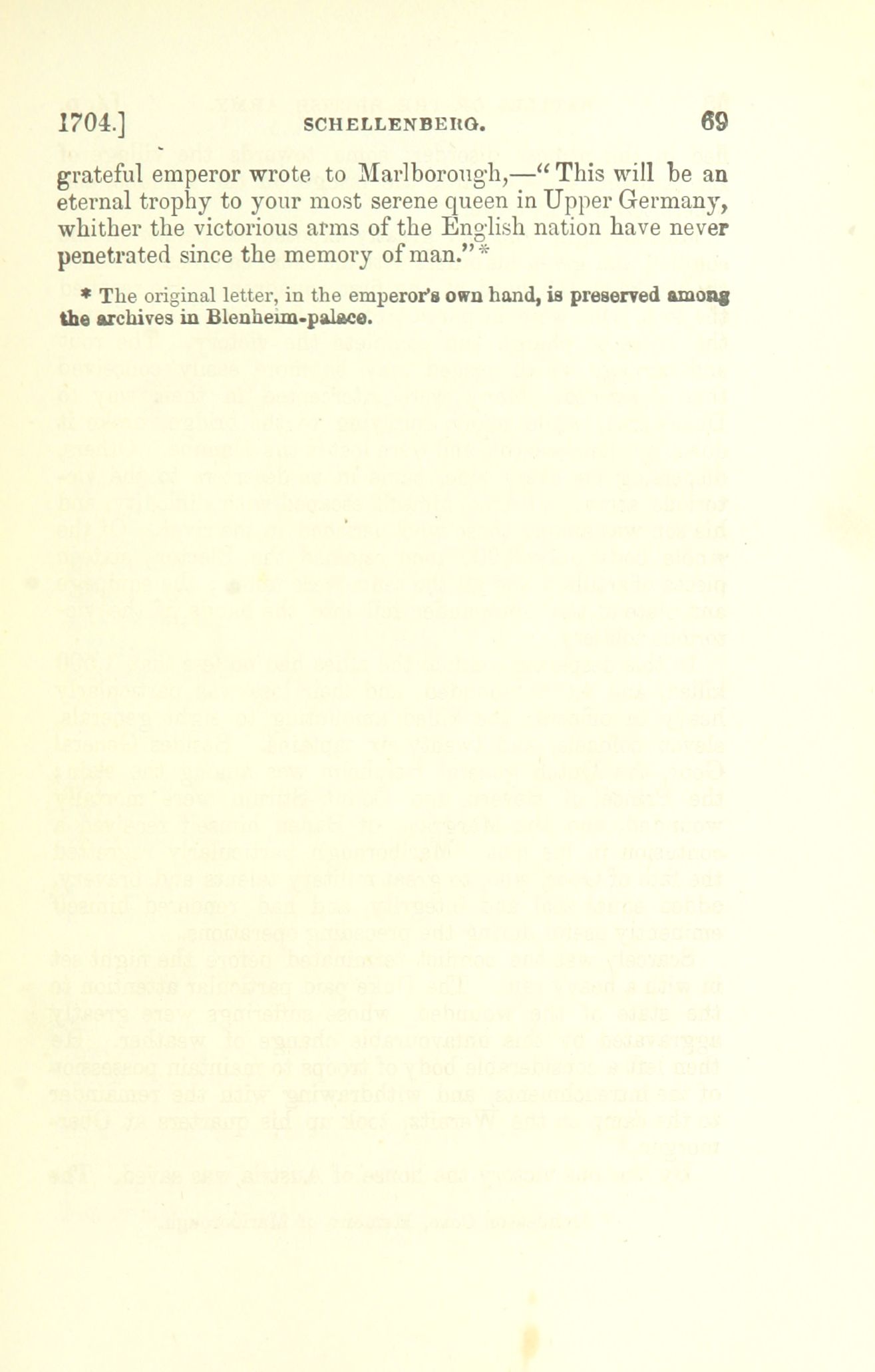 1704.] SCHELLENBERG. 69

grateful emperor wrote to Marlborough,—"This will be an eternal trophy to your most serene queen in Upper Germany, whither the victorious arms of the English nation have never penetrated since the memory of man."*

* The original letter, in the emperor's own hand, is preserved among the archives in Blenheim-palace.